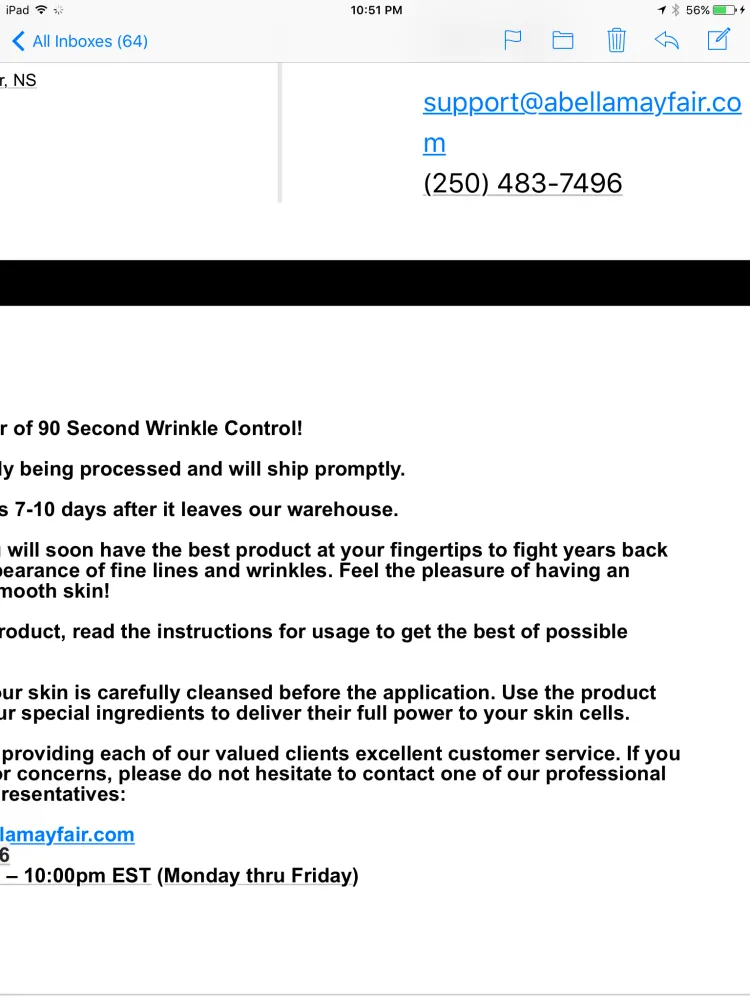 iPad 10:51 PM 56%
All Inboxes (64)

r, NS

support@abellamayfair.com
(250) 483-7496

r of 90 Second Wrinkle Control!

ly being processed and will ship promptly.

s 7-10 days after it leaves our warehouse.

will soon have the best product at your fingertips to fight years back pearance of fine lines and wrinkles. Feel the pleasure of having an mooth skin!

roduct, read the instructions for usage to get the best of possible

ur skin is carefully cleansed before the application. Use the product ur special ingredients to deliver their full power to your skin cells.

providing each of our valued clients excellent customer service. If you or concerns, please do not hesitate to contact one of our professional resentatives:

lamayfair.com
6
– 10:00pm EST (Monday thru Friday)